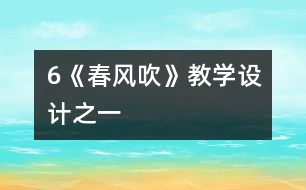 6《春风吹》教学设计之一